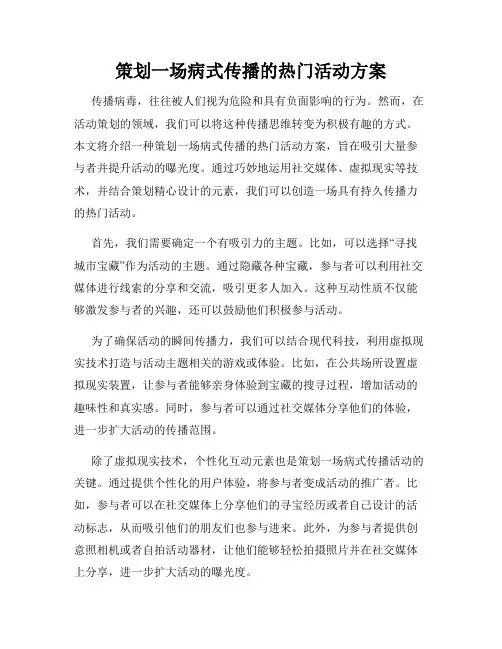 策划一场病式传播的热门活动方案

传播病毒，往往被人们视为危险和具有负面影响的行为。然而，在活动策划的领域，我们可以将这种传播思维转变为积极有趣的方式。本文将介绍一种策划一场病式传播的热门活动方案，旨在吸引大量参与者并提升活动的曝光度。通过巧妙地运用社交媒体、虚拟现实等技术，并结合策划精心设计的元素，我们可以创造一场具有持久传播力的热门活动。

首先，我们需要确定一个有吸引力的主题。比如，可以选择“寻找城市宝藏”作为活动的主题。通过隐藏各种宝藏，参与者可以利用社交媒体进行线索的分享和交流，吸引更多人加入。这种互动性质不仅能够激发参与者的兴趣，还可以鼓励他们积极参与活动。

为了确保活动的瞬间传播力，我们可以结合现代科技，利用虚拟现实技术打造与活动主题相关的游戏或体验。比如，在公共场所设置虚拟现实装置，让参与者能够亲身体验到宝藏的搜寻过程，增加活动的趣味性和真实感。同时，参与者可以通过社交媒体分享他们的体验，进一步扩大活动的传播范围。

除了虚拟现实技术，个性化互动元素也是策划一场病式传播活动的关键。通过提供个性化的用户体验，将参与者变成活动的推广者。比如，参与者可以在社交媒体上分享他们的寻宝经历或者自己设计的活动标志，从而吸引他们的朋友们也参与进来。此外，为参与者提供创意照相机或者自拍活动器材，让他们能够轻松拍摄照片并在社交媒体上分享，进一步扩大活动的曝光度。